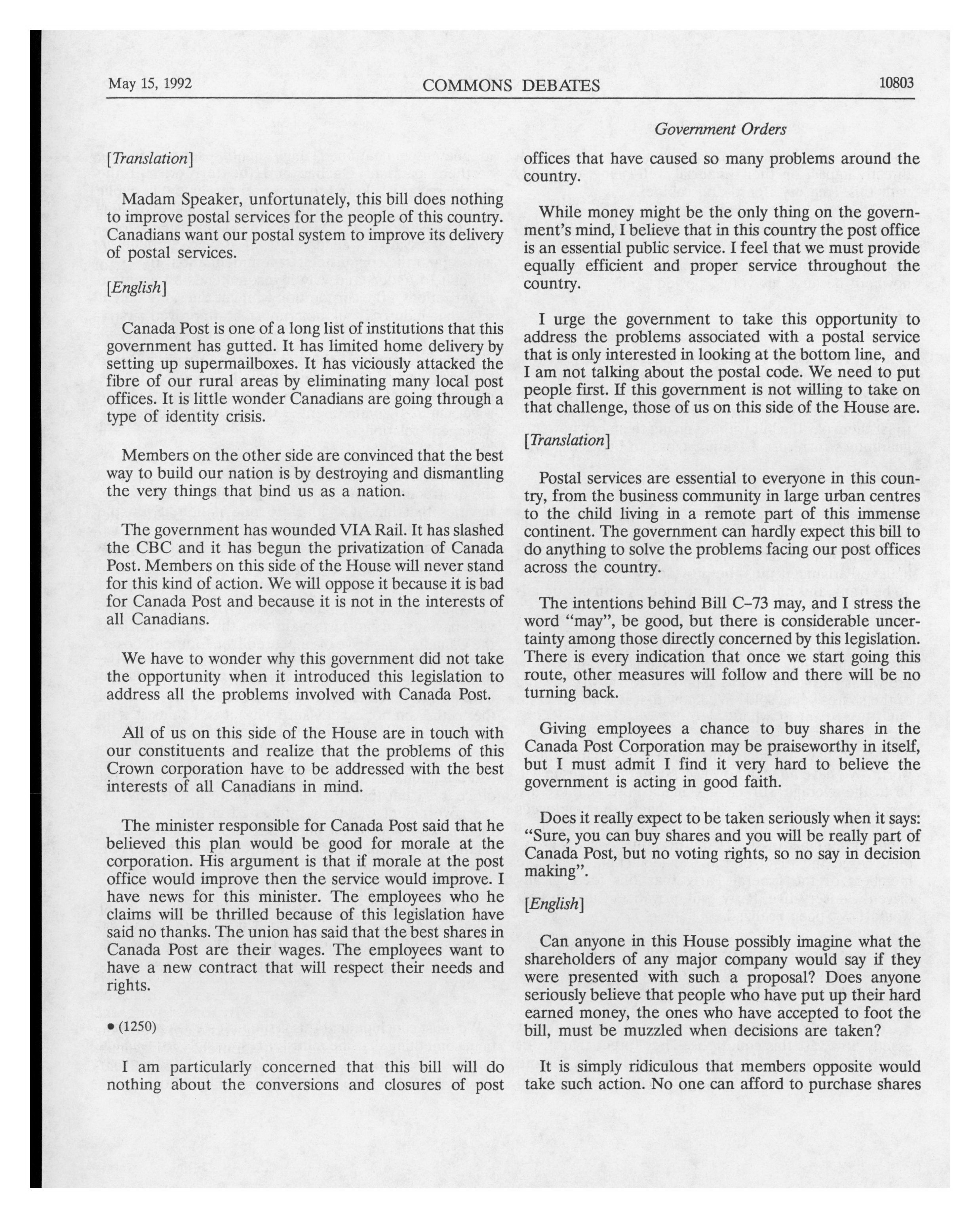 May 15, 1992 COMMONS DEBATES 10803

Government Orders

[Translation]

Madam Speaker, unfortunately, this bill does nothing to improve postal services for the people of this country. Canadians want our postal system to improve its delivery of postal services.

[English]

Canada Post is one of a long list of institutions that this government has gutted. It has limited home delivery by setting up supermailboxes. It has viciously attacked the fibre of our rural areas by eliminating many local post offices. It is little wonder Canadians are going through a type of identity crisis.

Members on the other side are convinced that the best way to build our nation is by destroying and dismantling the very things that bind us as a nation.

The government has wounded VIA Rail. It has slashed the CBC and it has begun the privatization of Canada Post. Members on this side of the House will never stand for this kind of action. We will oppose it because it is bad for Canada Post and because it is not in the interests of all Canadians.

We have to wonder why this government did not take the opportunity when it introduced this legislation to address all the problems involved with Canada Post.

All of us on this side of the House are in touch with our constituents and realize that the problems of this Crown corporation have to be addressed with the best interests of all Canadians in mind.

The minister responsible for Canada Post said that he believed this plan would be good for morale at the corporation. His argument is that if morale at the post office would improve then the service would improve. I have news for this minister. The employees who he claims will be thrilled because of this legislation have said no thanks. The union has said that the best shares in Canada Post are their wages. The employees want to have a new contract that will respect their needs and rights.

• (1250)

I am particularly concerned that this bill will do nothing about the conversions and closures of post offices that have caused so many problems around the country.

While money might be the only thing on the government's mind, I believe that in this country the post office is an essential public service. I feel that we must provide equally efficient and proper service throughout the country.

I urge the government to take this opportunity to address the problems associated with a postal service that is only interested in looking at the bottom line, and I am not talking about the postal code. We need to put people first. If this government is not willing to take on that challenge, those of us on this side of the House are.

[Translation]

Postal services are essential to everyone in this country, from the business community in large urban centres to the child living in a remote part of this immense continent. The government can hardly expect this bill to do anything to solve the problems facing our post offices across the country.

The intentions behind Bill C-73 may, and I stress the word "may", be good, but there is considerable uncertainty among those directly concerned by this legislation. There is every indication that once we start going this route, other measures will follow and there will be no turning back.

Giving employees a chance to buy shares in the Canada Post Corporation may be praiseworthy in itself, but I must admit I find it very hard to believe the government is acting in good faith.

Does it really expect to be taken seriously when it says: "Sure, you can buy shares and you will be really part of Canada Post, but no voting rights, so no say in decision making".

[English]

Can anyone in this House possibly imagine what the shareholders of any major company would say if they were presented with such a proposal? Does anyone seriously believe that people who have put up their hard earned money, the ones who have accepted to foot the bill, must be muzzled when decisions are taken?

It is simply ridiculous that members opposite would take such action. No one can afford to purchase shares